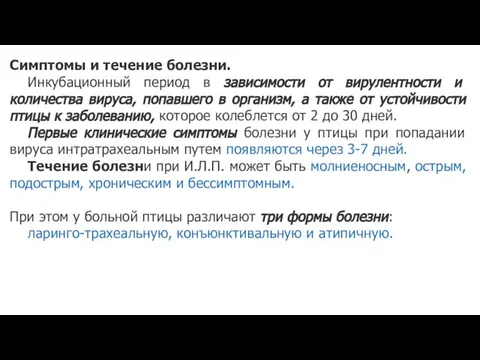 Симптомы и течение болезни.

Инкубационный период в зависимости от вирулентности и количества вируса, попавшего в организм, а также от устойчивости птицы к заболеванию, которое колеблется от 2 до 30 дней.

Первые клинические симптомы болезни у птицы при попадании вируса интратрахеальным путем появляются через 3-7 дней.

Течение болезни при И.Л.П. может быть молниеносным, острым, подострым, хроническим и бессимптомным.

При этом у больной птицы различают три формы болезни:
ларинго-трахеальную, конъюнктивальную и атипичную.